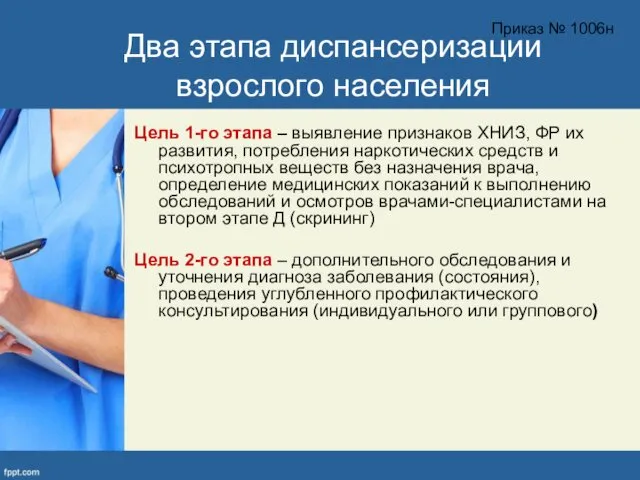 Приказ № 1006н

Два этапа диспансеризации взрослого населения

Цель 1-го этапа – выявление признаков ХНИЗ, ФР их развития, потребления наркотических средств и психотропных веществ без назначения врача, определение медицинских показаний к выполнению обследований и осмотров врачами-специалистами на втором этапе Д (скрининг)

Цель 2-го этапа – дополнительного обследования и уточнения диагноза заболевания (состояния), проведения углубленного профилактического консультирования (индивидуального или группового)

fppt.com